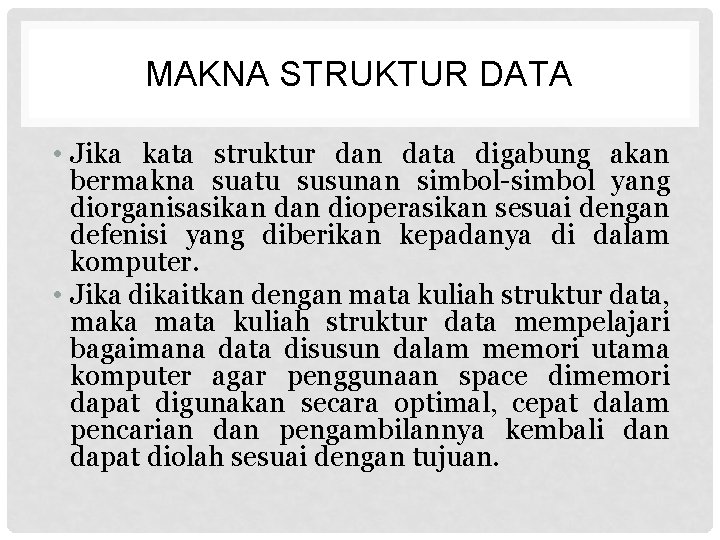 MAKNA STRUKTUR DATA

• Jika kata struktur dan data digabung akan bermakna suatu susunan simbol-simbol yang diorganisasikan dan dioperasikan sesuai dengan defenisi yang diberikan kepadanya di dalam komputer.
• Jika dikaitkan dengan mata kuliah struktur data, maka mata kuliah struktur data mempelajari bagaimana data disusun dalam memori utama komputer agar penggunaan space dimemori dapat digunakan secara optimal, cepat dalam pencarian dan pengambilannya kembali dan dapat diolah sesuai dengan tujuan.